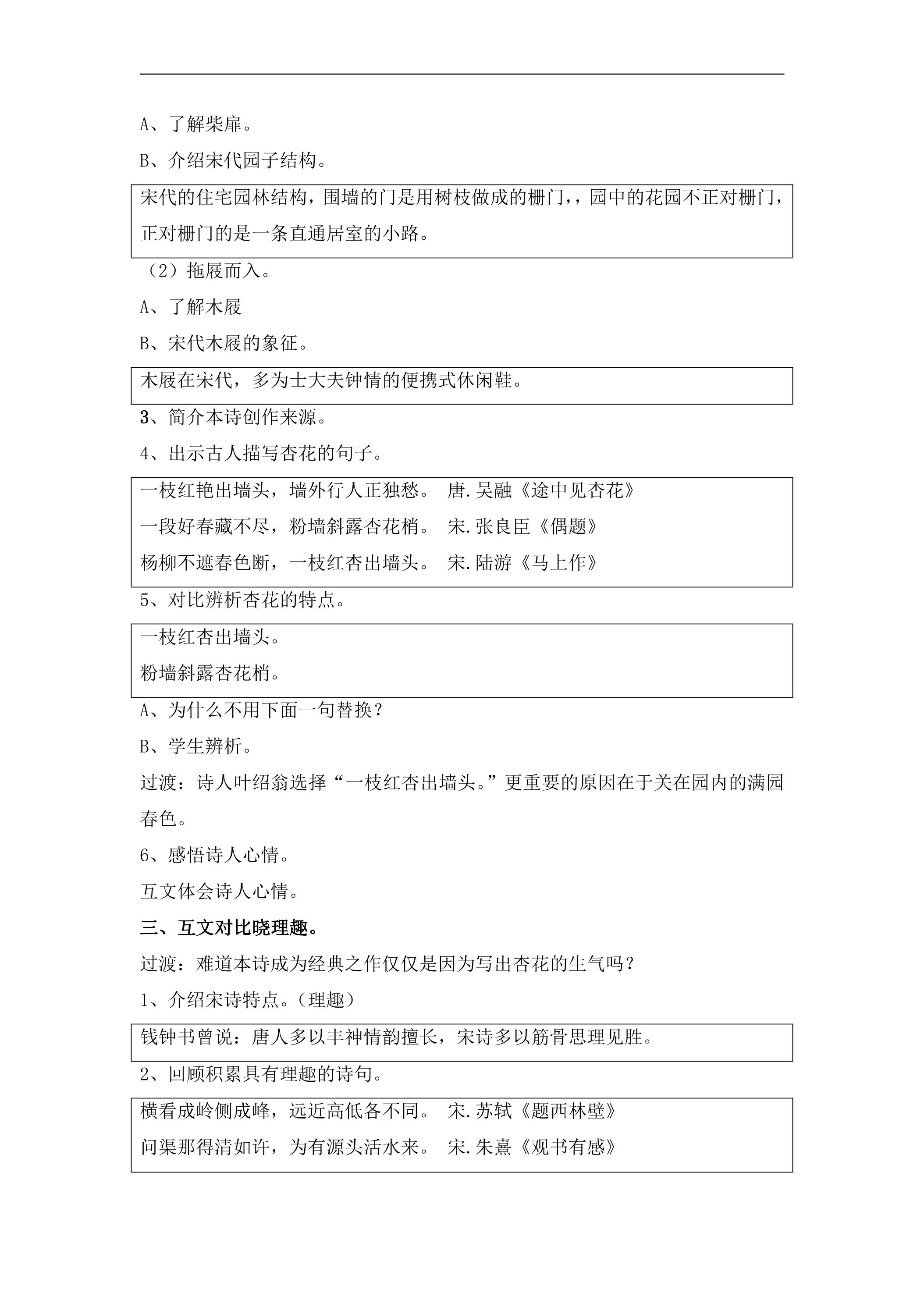 A、了解柴扉。

B、介绍宋代园子结构。

宋代的住宅园林结构，围墙的门是用树枝做成的栅门，，园中的花园不正对栅门，正对栅门的是一条直通居室的小路。

（2）拖屐而入。

A、了解木屐

B、宋代木屐的象征。

木屐在宋代，多为士大夫钟情的便携式休闲鞋。

3、简介本诗创作来源。

4、出示古人描写杏花的句子。

一枝红艳出墙头，墙外行人正独愁。 唐.吴融《途中见杏花》

一段好春藏不尽，粉墙斜露杏花梢。 宋.张良臣《偶题》

杨柳不遮春色断，一枝红杏出墙头。 宋.陆游《马上作》

5、对比辨析杏花的特点。

一枝红杏出墙头。

粉墙斜露杏花梢。

A、为什么不用下面一句替换？

B、学生辨析。

过渡：诗人叶绍翁选择“一枝红杏出墙头。”更重要的原因在于关在园内的满园春色。

6、感悟诗人心情。

互文体会诗人心情。

三、互文对比晓理趣。

过渡：难道本诗成为经典之作仅仅是因为写出杏花的生气吗？

1、介绍宋诗特点。（理趣）

钱钟书曾说：唐人多以丰神情韵擅长，宋诗多以筋骨思理见胜。

2、回顾积累具有理趣的诗句。

横看成岭侧成峰，远近高低各不同。 宋.苏轼《题西林壁》

问渠那得清如许，为有源头活水来。 宋.朱熹《观书有感》